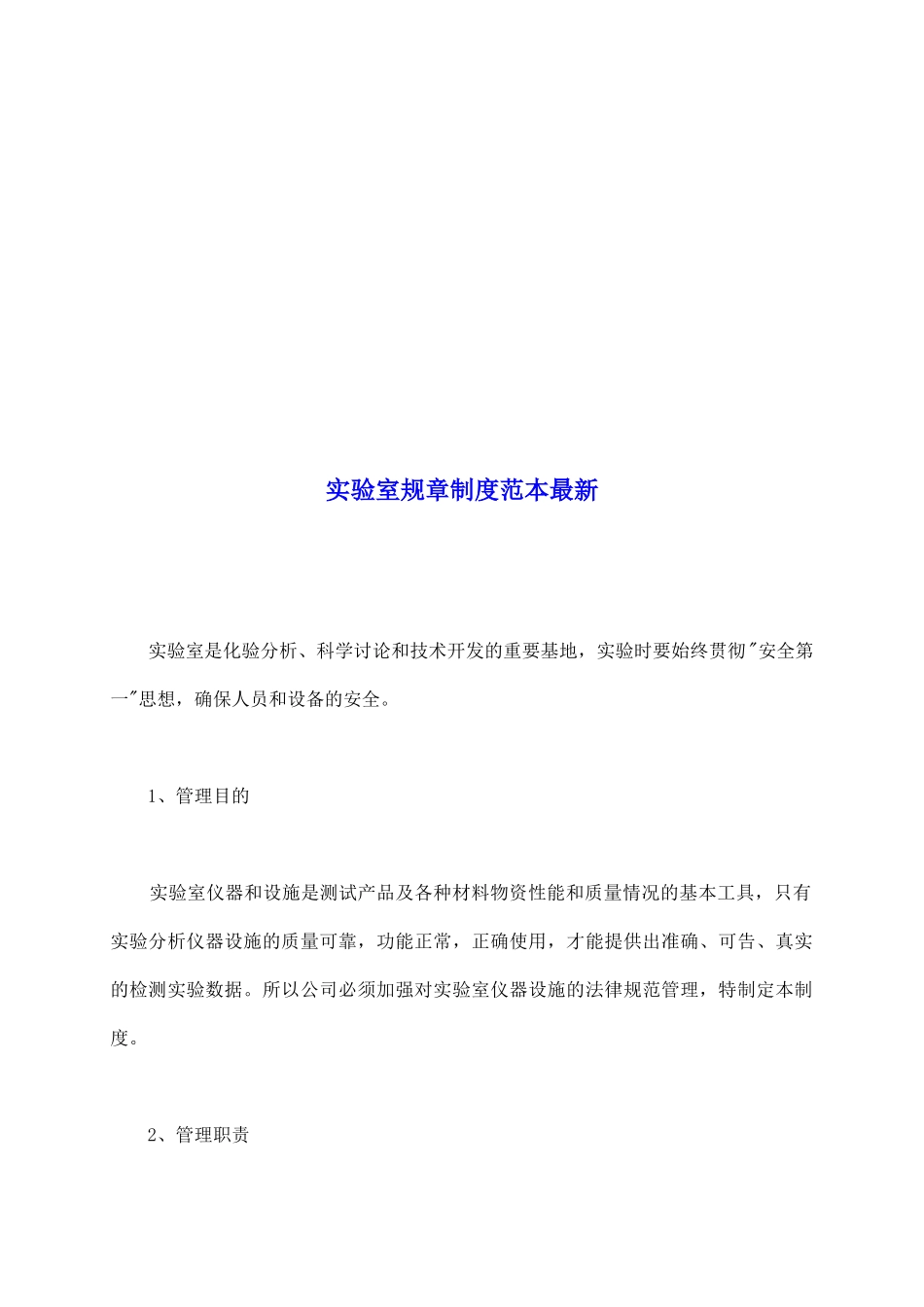 实验室规章制度范本最新

实验室是化验分析、科学讨论和技术开发的重要基地，实验时要始终贯彻"安全第一"思想，确保人员和设备的安全。

1、管理目的

实验室仪器和设施是测试产品及各种材料物资性能和质量情况的基本工具，只有实验分析仪器设施的质量可靠，功能正常，正确使用，才能提供出准确、可告、真实的检测实验数据。所以公司必须加强对实验室仪器设施的法律规范管理，特制定本制度。

2、管理职责